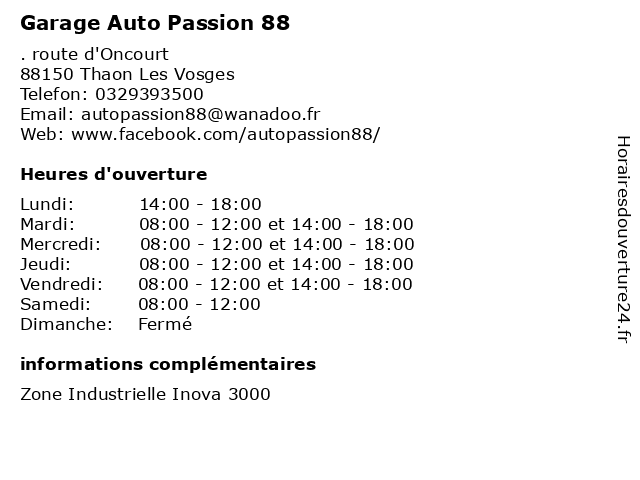 Garage Auto Passion 88

. route d'Oncourt
88150 Thaon Les Vosges
Telefon: 0329393500
Email: autopassion88@wanadoo.fr
Web: www.facebook.com/autopassion88/

Heures d'ouverture

| | |
|---|---|
| Lundi: | 14:00 - 18:00 |
| Mardi: | 08:00 - 12:00 et 14:00 - 18:00 |
| Mercredi: | 08:00 - 12:00 et 14:00 - 18:00 |
| Jeudi: | 08:00 - 12:00 et 14:00 - 18:00 |
| Vendredi: | 08:00 - 12:00 et 14:00 - 18:00 |
| Samedi: | 08:00 - 12:00 |
| Dimanche: | Fermé |

informations complémentaires

Zone Industrielle Inova 3000

Horairesdouverture24.fr